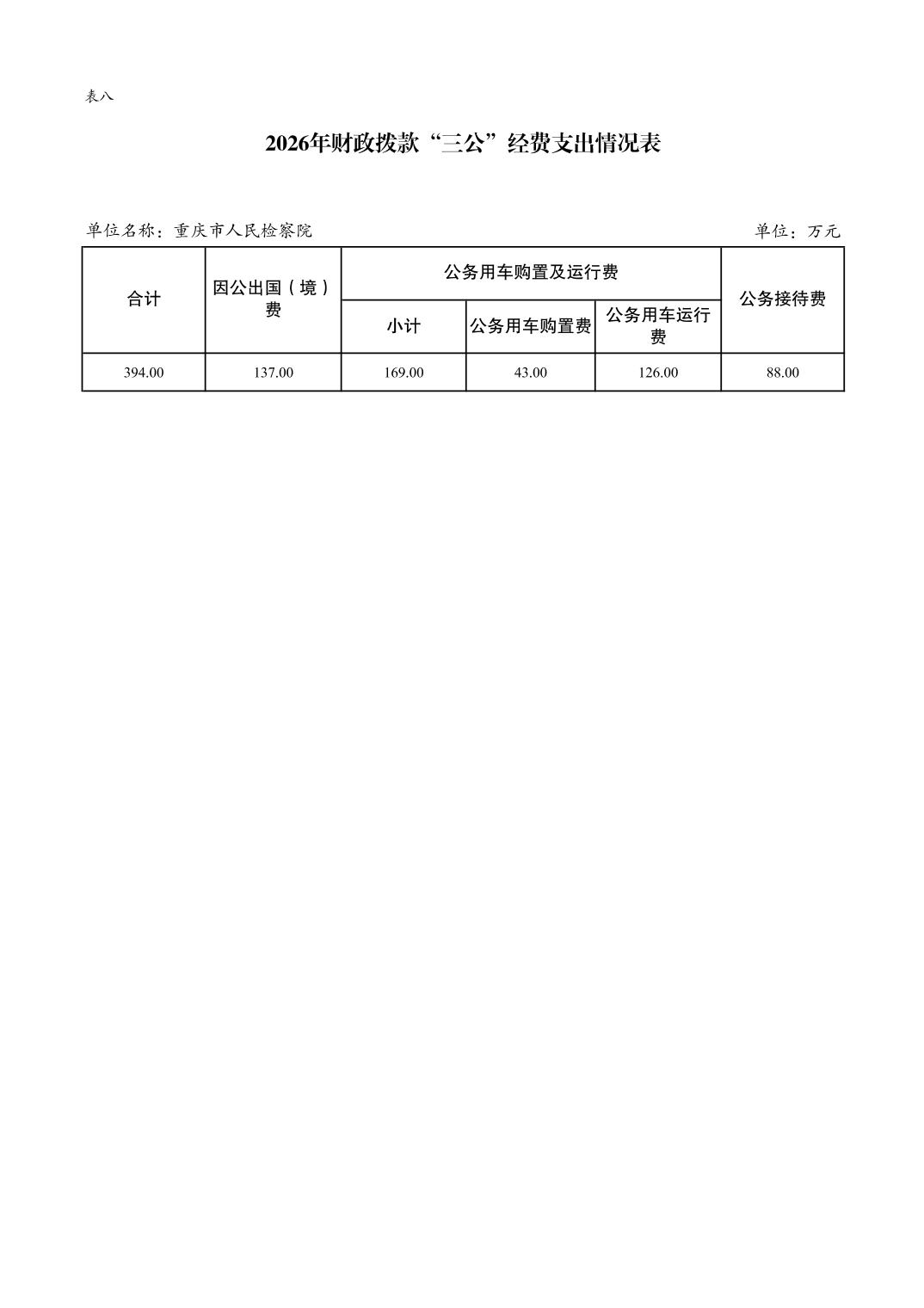 表八

2026年财政拨款“三公”经费支出情况表

单位名称：重庆市人民检察院

单位：万元

| 合计 | 因公出国（境）费 | 公务用车购置及运行费 | | | 公务接待费 |
|---|---|---|---|---|---|
| | | 小计 | 公务用车购置费 | 公务用车运行费 | |
| 394.00 | 137.00 | 169.00 | 43.00 | 126.00 | 88.00 |